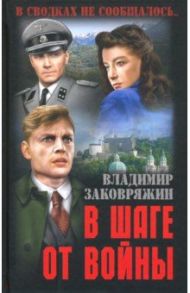 В СВОДКАХ НЕ СООБЩАЛОСЬ...

ВЛАДИМИР ЗАКОВРЯЖИН

В ШАГЕ ОТ ВОЙНЫ